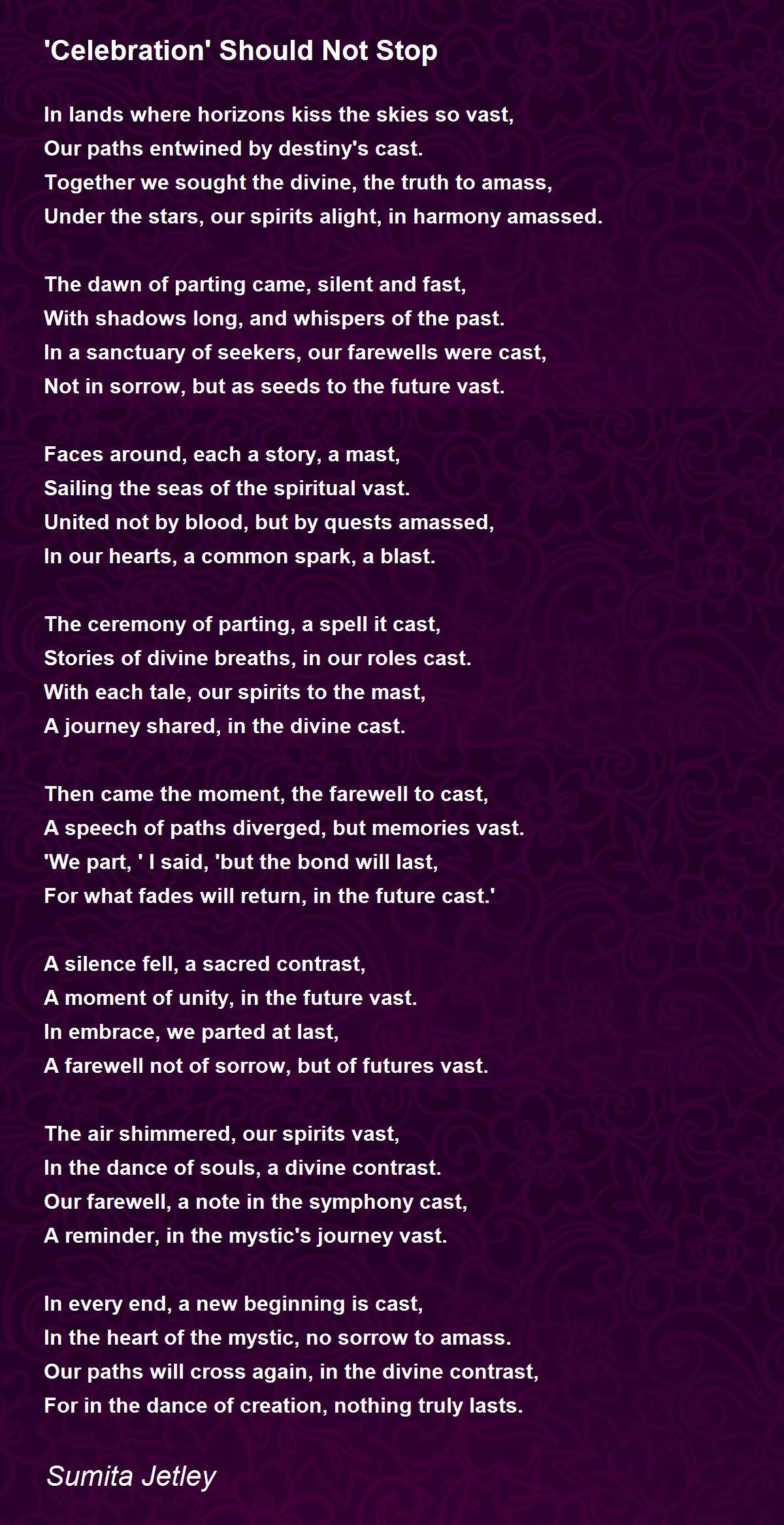 'Celebration' Should Not Stop

In lands where horizons kiss the skies so vast,
Our paths entwined by destiny's cast.
Together we sought the divine, the truth to amass,
Under the stars, our spirits alight, in harmony amassed.

The dawn of parting came, silent and fast,
With shadows long, and whispers of the past.
In a sanctuary of seekers, our farewells were cast,
Not in sorrow, but as seeds to the future vast.

Faces around, each a story, a mast,
Sailing the seas of the spiritual vast.
United not by blood, but by quests amassed,
In our hearts, a common spark, a blast.

The ceremony of parting, a spell it cast,
Stories of divine breaths, in our roles cast.
With each tale, our spirits to the mast,
A journey shared, in the divine cast.

Then came the moment, the farewell to cast,
A speech of paths diverged, but memories vast.
'We part, ' I said, 'but the bond will last,
For what fades will return, in the future cast.'

A silence fell, a sacred contrast,
A moment of unity, in the future vast.
In embrace, we parted at last,
A farewell not of sorrow, but of futures vast.

The air shimmered, our spirits vast,
In the dance of souls, a divine contrast.
Our farewell, a note in the symphony cast,
A reminder, in the mystic's journey vast.

In every end, a new beginning is cast,
In the heart of the mystic, no sorrow to amass.
Our paths will cross again, in the divine contrast,
For in the dance of creation, nothing truly lasts.

Sumita Jetley